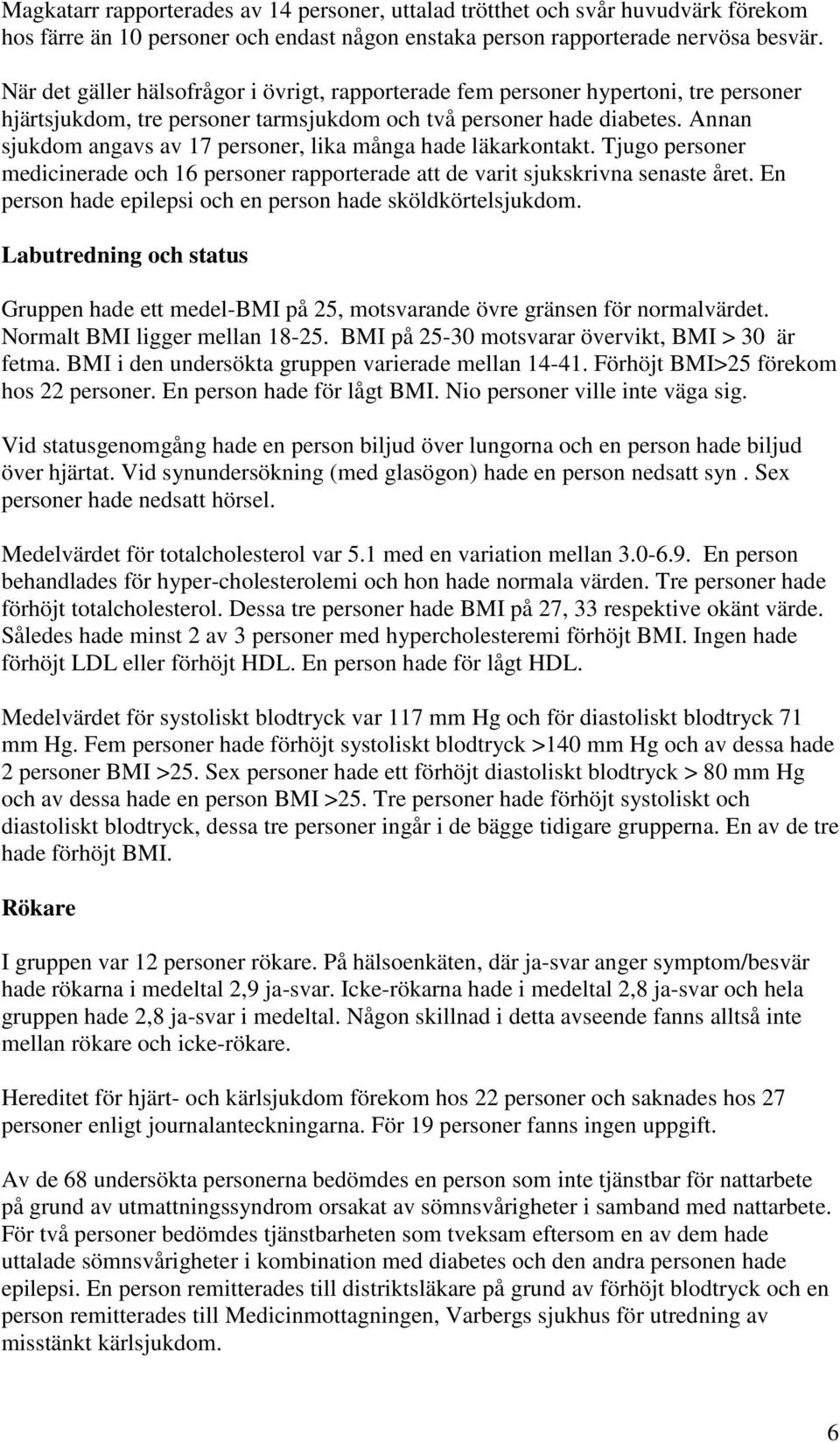 Magkatarr rapporterades av 14 personer, uttalad trötthet och svår huvudvärk förekom hos färre än 10 personer och endast någon enstaka person rapporterade nervösa besvär.

När det gäller hälsofrågor i övrigt, rapporterade fem personer hypertoni, tre personer hjärtsjukdom, tre personer tarmsjukdom och två personer hade diabetes. Annan sjukdom angavs av 17 personer, lika många hade läkarkontakt. Tjugo personer medicinerade och 16 personer rapporterade att de varit sjukskrivna senaste året. En person hade epilepsi och en person hade sköldkörtelsjukdom.

Labutredning och status

Gruppen hade ett medel-BMI på 25, motsvarande övre gränsen för normalvärdet. Normalt BMI ligger mellan 18-25. BMI på 25-30 motsvarar övervikt, BMI > 30 är fetma. BMI i den undersökta gruppen varierade mellan 14-41. Förhöjt BMI>25 förekom hos 22 personer. En person hade för lågt BMI. Nio personer ville inte väga sig.

Vid statusgenomgång hade en person biljud över lungorna och en person hade biljud över hjärtat. Vid synundersökning (med glasögon) hade en person nedsatt syn . Sex personer hade nedsatt hörsel.

Medelvärdet för totalcholesterol var 5.1 med en variation mellan 3.0-6.9. En person behandlades för hyper-cholesterolemi och hon hade normala värden. Tre personer hade förhöjt totalcholesterol. Dessa tre personer hade BMI på 27, 33 respektive okänt värde. Således hade minst 2 av 3 personer med hypercholesteremi förhöjt BMI. Ingen hade förhöjt LDL eller förhöjt HDL. En person hade för lågt HDL.

Medelvärdet för systoliskt blodtryck var 117 mm Hg och för diastoliskt blodtryck 71 mm Hg. Fem personer hade förhöjt systoliskt blodtryck >140 mm Hg och av dessa hade 2 personer BMI >25. Sex personer hade ett förhöjt diastoliskt blodtryck > 80 mm Hg och av dessa hade en person BMI >25. Tre personer hade förhöjt systoliskt och diastoliskt blodtryck, dessa tre personer ingår i de bägge tidigare grupperna. En av de tre hade förhöjt BMI.

Rökare

I gruppen var 12 personer rökare. På hälsoenkäten, där ja-svar anger symptom/besvär hade rökarna i medeltal 2,9 ja-svar. Icke-rökarna hade i medeltal 2,8 ja-svar och hela gruppen hade 2,8 ja-svar i medeltal. Någon skillnad i detta avseende fanns alltså inte mellan rökare och icke-rökare.

Hereditet för hjärt- och kärlsjukdom förekom hos 22 personer och saknades hos 27 personer enligt journalanteckningarna. För 19 personer fanns ingen uppgift.

Av de 68 undersökta personerna bedömdes en person som inte tjänstbar för nattarbete på grund av utmattningssyndrom orsakat av sömnsvårigheter i samband med nattarbete. För två personer bedömdes tjänstbarheten som tveksam eftersom en av dem hade uttalade sömnsvårigheter i kombination med diabetes och den andra personen hade epilepsi. En person remitterades till distriktsläkare på grund av förhöjt blodtryck och en person remitterades till Medicinmottagningen, Varbergs sjukhus för utredning av misstänkt kärlsjukdom.

6